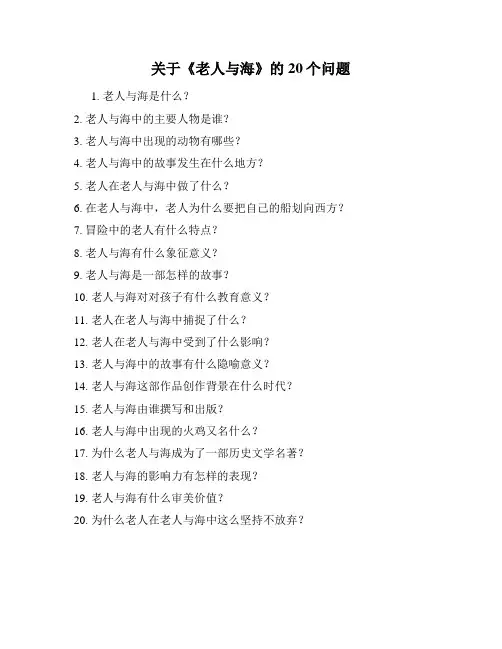 关于《老人与海》的 20 个问题

1. 老人与海是什么？

2. 老人与海中的主要人物是谁？

3. 老人与海中出现的动物有哪些？

4. 老人与海中的故事发生在什么地方？

5. 老人在老人与海中做了什么？

6. 在老人与海中，老人为什么要把自己的船划向西方？

7. 冒险中的老人有什么特点？

8. 老人与海有什么象征意义？

9. 老人与海是一部怎样的故事？

10. 老人与海对对孩子有什么教育意义？

11. 老人在老人与海中捕捉了什么？

12. 老人在老人与海中受到了什么影响？

13. 老人与海中的故事有什么隐喻意义？

14. 老人与海这部作品创作背景在什么时代？

15. 老人与海由谁撰写和出版？

16. 老人与海中出现的火鸡又名什么？

17. 为什么老人与海成为了一部历史文学名著？

18. 老人与海的影响力有怎样的表现？

19. 老人与海有什么审美价值？

20. 为什么老人在老人与海中这么坚持不放弃？